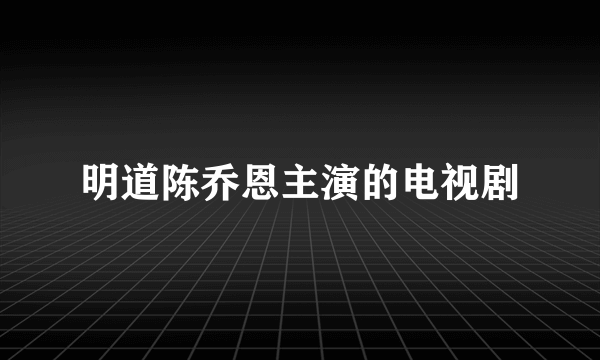 明道陈乔恩主演的电视剧